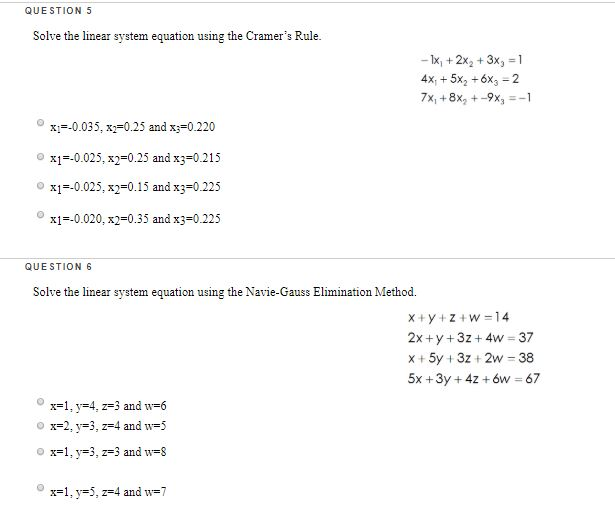 QUESTION 5

Solve the linear system equation using the Cramer's Rule.

$-1x_1 + 2x_2 + 3x_3 = 1$
$4x_1 + 5x_2 + 6x_3 = 2$
$7x_1 + 8x_2 + -9x_3 = -1$

$x_1$=-0.035, $x_2$=0.25 and $x_3$=0.220

$x_1$=-0.025, $x_2$=0.25 and $x_3$=0.215

$x_1$=-0.025, $x_2$=0.15 and $x_3$=0.225

$x_1$=-0.020, $x_2$=0.35 and $x_3$=0.225

QUESTION 6

Solve the linear system equation using the Navie-Gauss Elimination Method.

$x + y + z + w = 14$
$2x + y + 3z + 4w = 37$
$x + 5y + 3z + 2w = 38$
$5x + 3y + 4z + 6w = 67$

x=1, y=4, z=3 and w=6

x=2, y=3, z=4 and w=5

x=1, y=3, z=3 and w=8

x=1, y=5, z=4 and w=7